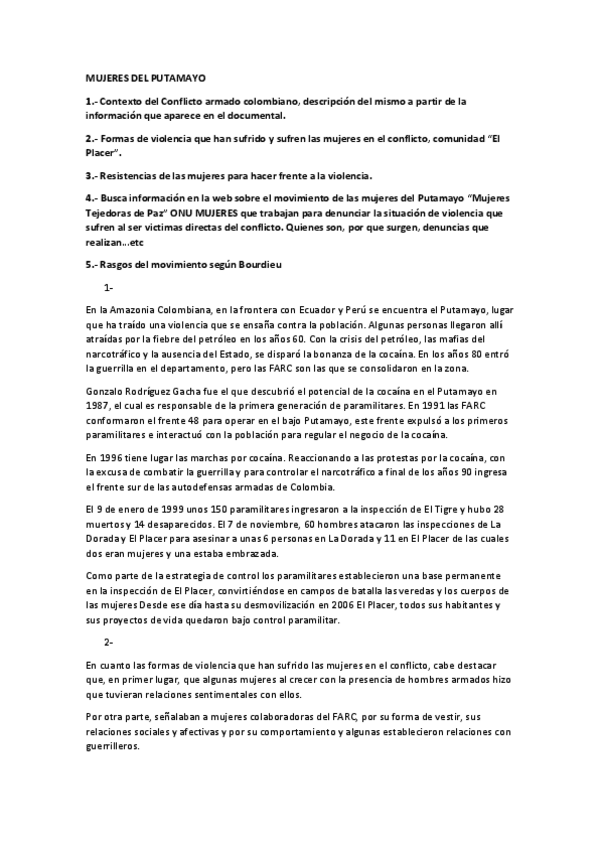 MUJERES DEL PUTAMAYO

1.- Contexto del Conflicto armado colombiano, descripción del mismo a partir de la información que aparece en el documental.

2.- Formas de violencia que han sufrido y sufren las mujeres en el conflicto, comunidad "El Placer".

3.- Resistencias de las mujeres para hacer frente a la violencia.

4.- Busca información en la web sobre el movimiento de las mujeres del Putamayo "Mujeres Tejedoras de Paz" ONU MUJERES que trabajan para denunciar la situación de violencia que sufren al ser victimas directas del conflicto. Quienes son, por que surgen, denuncias que realizan...etc

5.- Rasgos del movimiento según Bourdieu

1-

En la Amazonia Colombiana, en la frontera con Ecuador y Perú se encuentra el Putamayo, lugar que ha traído una violencia que se ensaña contra la población. Algunas personas llegaron allí atraídas por la fiebre del petróleo en los años 60. Con la crisis del petróleo, las mafias del narcotráfico y la ausencia del Estado, se disparó la bonanza de la cocaína. En los años 80 entró la guerrilla en el departamento, pero las FARC son las que se consolidaron en la zona.

Gonzalo Rodríguez Gacha fue el que descubrió el potencial de la cocaína en el Putamayo en 1987, el cual es responsable de la primera generación de paramilitares. En 1991 las FARC conformaron el frente 48 para operar en el bajo Putamayo, este frente expulsó a los primeros paramilitares e interactuó con la población para regular el negocio de la cocaína.

En 1996 tiene lugar las marchas por cocaína. Reaccionando a las protestas por la cocaína, con la excusa de combatir la guerrilla y para controlar el narcotráfico a final de los años 90 ingresa el frente sur de las autodefensas armadas de Colombia.

El 9 de enero de 1999 unos 150 paramilitares ingresaron a la inspección de El Tigre y hubo 28 muertos y 14 desaparecidos. El 7 de noviembre, 60 hombres atacaron las inspecciones de La Dorada y El Placer para asesinar a unas 6 personas en La Dorada y 11 en El Placer de las cuales dos eran mujeres y una estaba embrazada.

Como parte de la estrategia de control los paramilitares establecieron una base permanente en la inspección de El Placer, convirtiéndose en campos de batalla las veredas y los cuerpos de las mujeres Desde ese día hasta su desmovilización en 2006 El Placer, todos sus habitantes y sus proyectos de vida quedaron bajo control paramilitar.

2-

En cuanto las formas de violencia que han sufrido las mujeres en el conflicto, cabe destacar que, en primer lugar, que algunas mujeres al crecer con la presencia de hombres armados hizo que tuvieran relaciones sentimentales con ellos.

Por otra parte, señalaban a mujeres colaboradoras del FARC, por su forma de vestir, sus relaciones sociales y afectivas y por su comportamiento y algunas establecieron relaciones con guerrilleros.